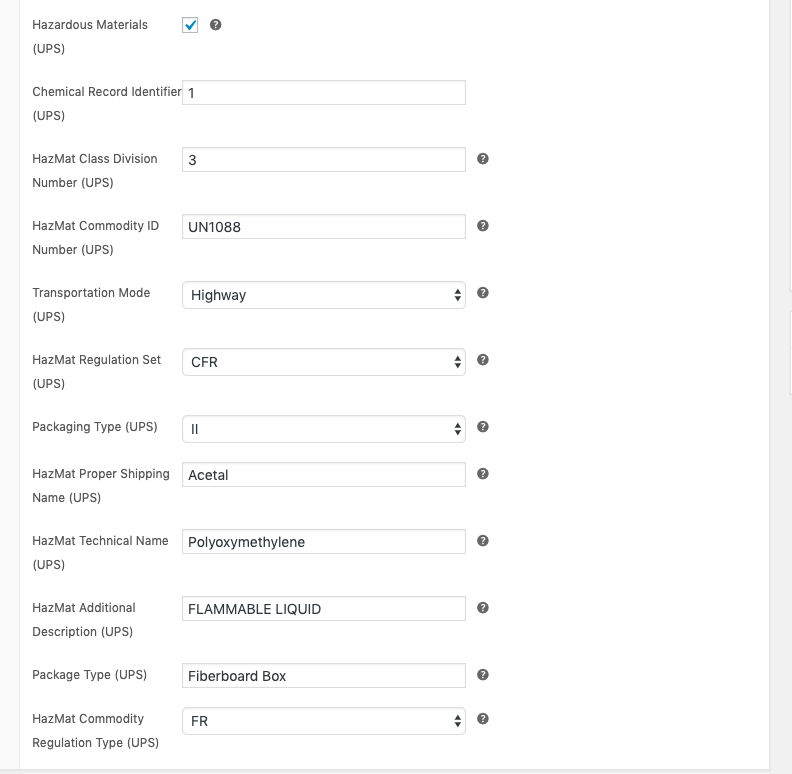 Hazardous Materials (UPS)

Chemical Record Identifier (UPS) 1

HazMat Class Division Number (UPS) 3

HazMat Commodity ID Number (UPS) UN1088

Transportation Mode (UPS) Highway

HazMat Regulation Set (UPS) CFR

Packaging Type (UPS) II

HazMat Proper Shipping Name (UPS) Acetal

HazMat Technical Name (UPS) Polyoxymethylene

HazMat Additional Description (UPS) FLAMMABLE LIQUID

Package Type (UPS) Fiberboard Box

HazMat Commodity Regulation Type (UPS) FR